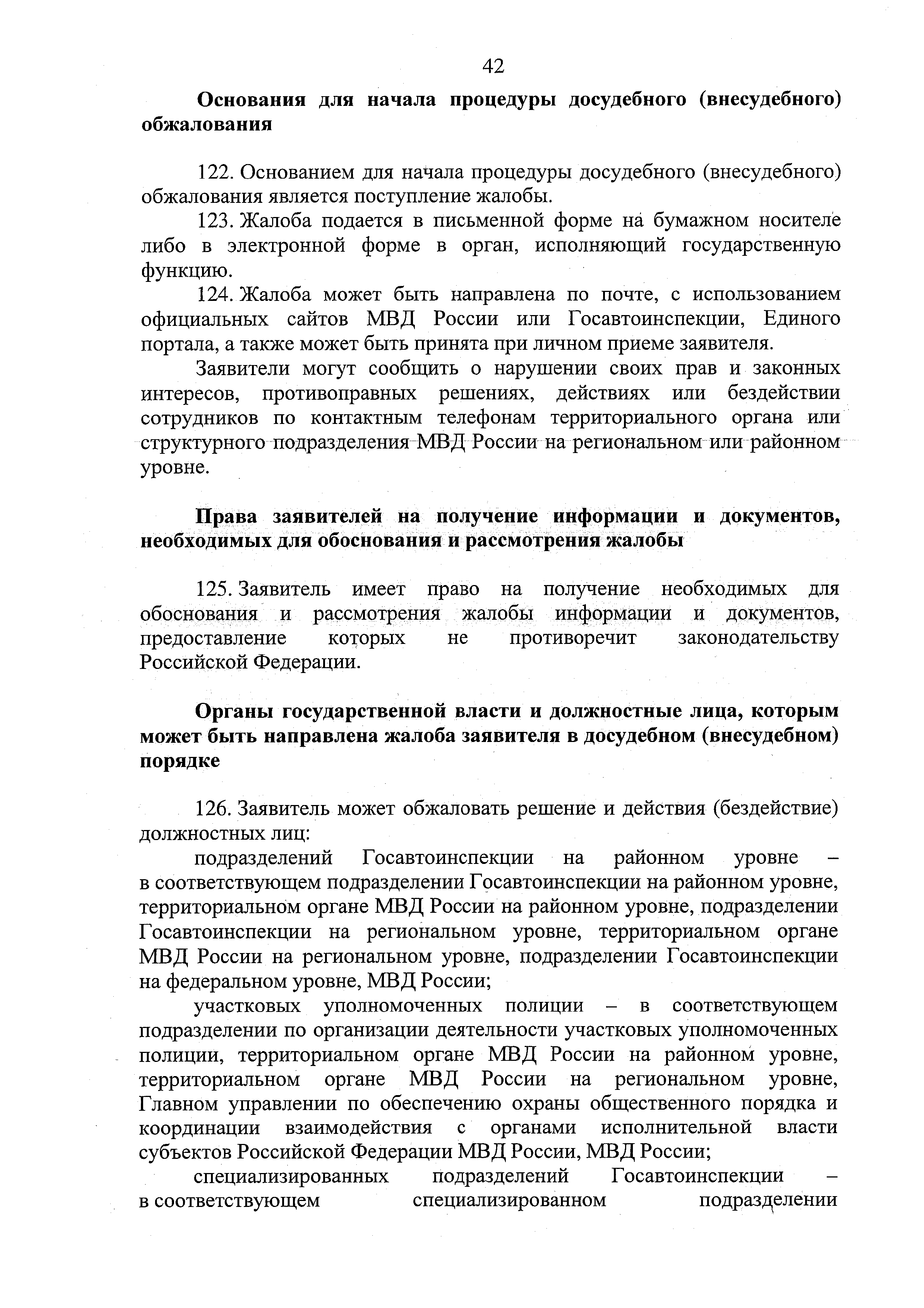 42

Основания для начала процедуры досудебного (внесудебного) обжалования

122. Основанием для начала процедуры досудебного (внесудебного) обжалования является поступление жалобы.

123. Жалоба подается в письменной форме на бумажном носителе либо в электронной форме в орган, исполняющий государственную функцию.

124. Жалоба может быть направлена по почте, с использованием официальных сайтов МВД России или Госавтоинспекции, Единого портала, а также может быть принята при личном приеме заявителя.

Заявители могут сообщить о нарушении своих прав и законных интересов, противоправных решениях, действиях или бездействии сотрудников по контактным телефонам территориального органа или структурного подразделения МВД России на региональном или районном уровне.

Права заявителей на получение информации и документов, необходимых для обоснования и рассмотрения жалобы

125. Заявитель имеет право на получение необходимых для обоснования и рассмотрения жалобы информации и документов, предоставление которых не противоречит законодательству Российской Федерации.

Органы государственной власти и должностные лица, которым может быть направлена жалоба заявителя в досудебном (внесудебном) порядке

126. Заявитель может обжаловать решение и действия (бездействие) должностных лиц:

подразделений Госавтоинспекции на районном уровне – в соответствующем подразделении Госавтоинспекции на районном уровне, территориальном органе МВД России на районном уровне, подразделении Госавтоинспекции на региональном уровне, территориальном органе МВД России на региональном уровне, подразделении Госавтоинспекции на федеральном уровне, МВД России;

участковых уполномоченных полиции – в соответствующем подразделении по организации деятельности участковых уполномоченных полиции, территориальном органе МВД России на районном уровне, территориальном органе МВД России на региональном уровне, Главном управлении по обеспечению охраны общественного порядка и координации взаимодействия с органами исполнительной власти субъектов Российской Федерации МВД России, МВД России;

специализированных подразделений Госавтоинспекции – в соответствующем специализированном подразделении